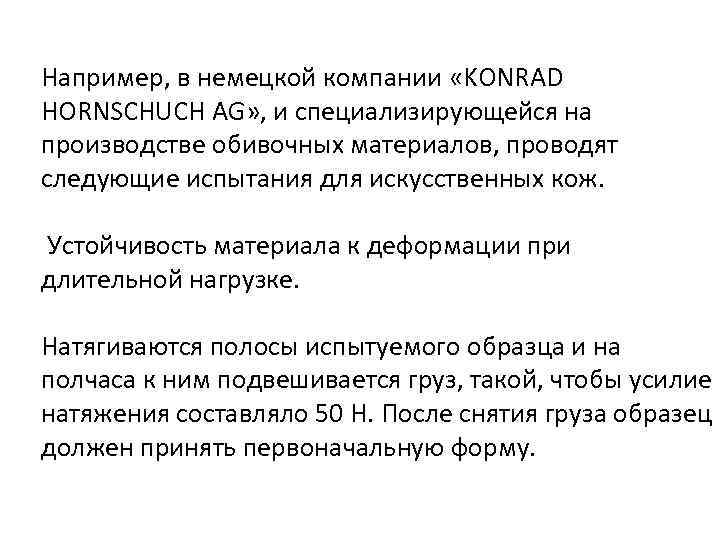 Например, в немецкой компании «KONRAD HORNSCHUCH AG», и специализирующейся на производстве обивочных материалов, проводят следующие испытания для искусственных кож.

Устойчивость материала к деформации при длительной нагрузке.

Натягиваются полосы испытуемого образца и на полчаса к ним подвешивается груз, такой, чтобы усилие натяжения составляло 50 Н. После снятия груза образец должен принять первоначальную форму.